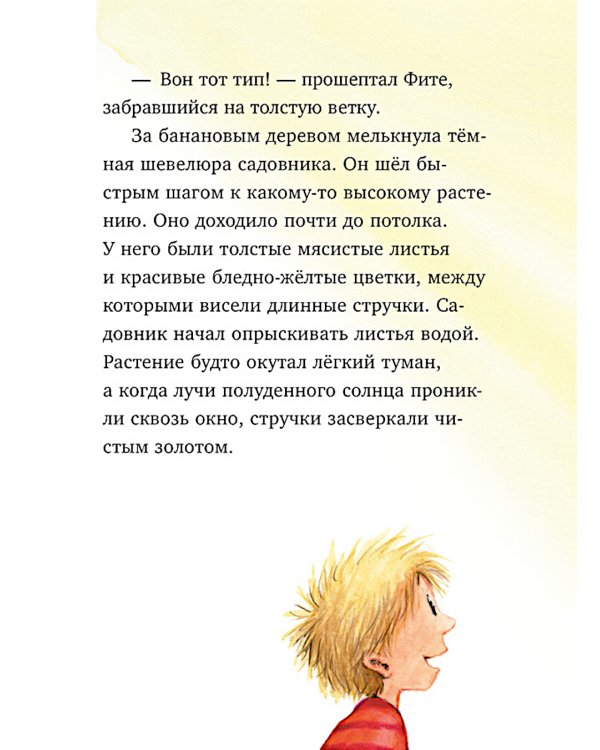 — Вон тот тип! — прошептал Фите, забравшийся на толстую ветку.

За банановым деревом мелькнула тёмная шевелюра садовника. Он шёл быстрым шагом к какому-то высокому растению. Оно доходило почти до потолка. У него были толстые мясистые листья и красивые бледно-жёлтые цветки, между которыми висели длинные стручки. Садовник начал опрыскивать листья водой. Растение будто окутал лёгкий туман, а когда лучи полуденного солнца проникли сквозь окно, стручки засверкали чистым золотом.